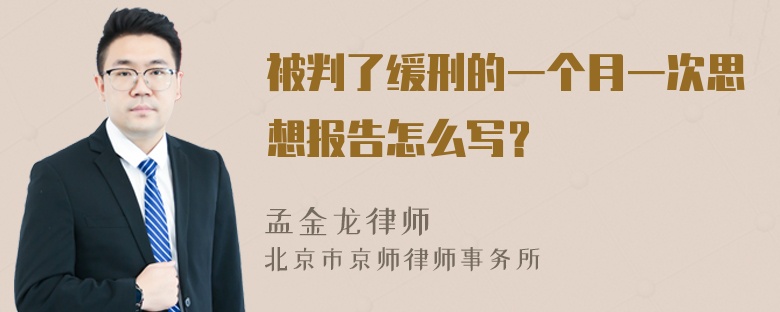 被判了缓刑的一个月一次思想报告怎么写？

孟金龙律师
北京市京师律师事务所